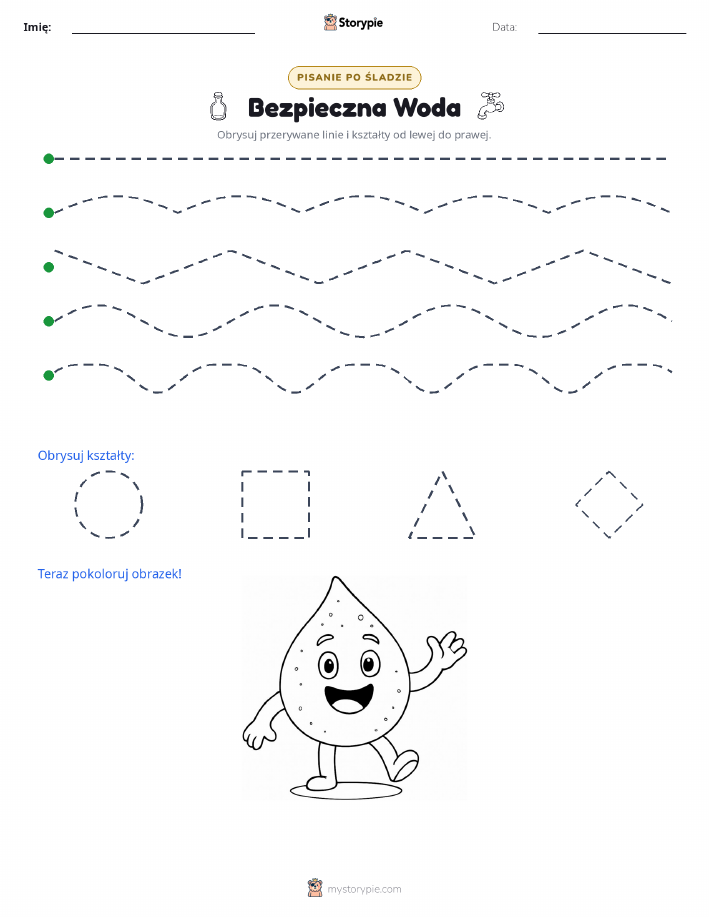 Imię: ____ Storypie Data: ____

PISANIE PO ŚLADZIE

Bezpieczna Woda

Obrysuj przerywane linie i kształty od lewej do prawej.

Obrysuj kształty:

Teraz pokoloruj obrazek!

mystorypie.com